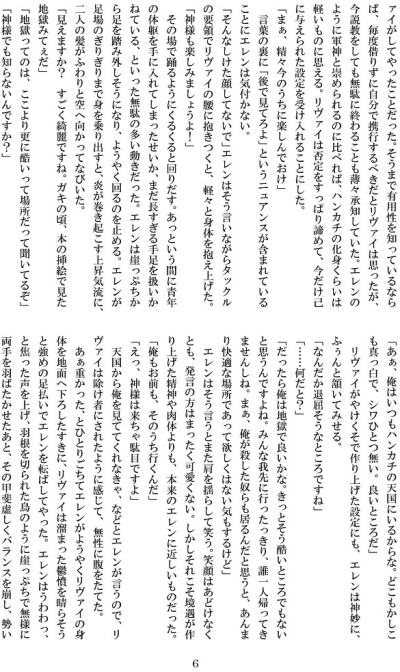 アイがしてやったことだった。そうまで有用性を知っているならば、毎度借りずに自分で携行するべきだとリヴァイは思ったが、今説教をしても無駄に終わることも薄々承知していた。エレンのように軍神と崇められるのに比べれば、ハンカチの化身くらいは軽いものに思える。リヴァイは否定をすっぱり諦めて、今だけ己に与えられた設定を受け入れることにした。

「まぁ、精々今のうちに楽しんでおけ」

言葉の裏に「後で見てろよ」というニュアンスが含まれていることにエレンは気付かない。

「そんなしけた顔してないで」エレンはそう言いながらタックルの要領でリヴァイの腰に抱きつくと、軽々と身体を抱え上げた。

「神様も楽しみましょうよ！」

その場で踊るようにくるくると回りだす。あっという間に青年の体躯を手に入れてしまったせいか、まだ長すぎる手足を扱いかねている、といった無駄の多い動きだった。エレンは崖っぷちから足を踏み外しそうになり、ようやく回るのを止める。エレンが足場のぎりぎりまで身を乗り出すと、炎が巻き起こす上昇気流に、二人の髪がふわりと空へ向かってなびいた。

「見えますか？　すごく綺麗ですね。ガキの頃、本の挿絵で見た地獄みてぇだ」

「地獄ってのは、ここより更に酷いって場所だって聞いてるぞ」

「神様でも知らないんですか？」

「あぁ、俺はいつもハンカチの天国にいるからな。どこもかしこも真っ白で、シワひとつ無い。良いところだ」

リヴァイがやけくそで作り上げた設定にも、エレンは神妙に、ふぅんと頷いてみせる。

「なんだか退屈そうなところですね」

「……何だと？」

「だったら俺は地獄で良いかな。きっとそう酷いところでもないと思うんですよね。みんな我先に行ったっきり、誰一人帰ってきませんしね。まぁ、俺が殺した奴らも居るんだと思うと、あんまり快適な場所であって欲しくはない気もするけど」

エレンはそう言うとまた肩を揺らして笑う。笑顔はあどけなくとも、発言の方はまったく可愛くない。しかしそれこそ境遇が作り上げた精神や肉体よりも、本来のエレンに近しいものだった。

「俺もお前も、そのうち行くんだ」

「えっ、神様は来ちゃ駄目ですよ」

天国から俺を見ててくれなきゃ、などとエレンが言うので、リヴァイは除け者にされたように感じて、無性に腹をたてた。

あぁ重かった、とひとりごちてエレンがようやくリヴァイの身体を地面へ下ろしたすきに、リヴァイは溜まった鬱憤を晴らそうと強めの足払いでエレンを転ばしてやった。エレンはうわわっ、と焦った声を上げ、羽根を切られた鳥のように崖っぷちで無様に両手を羽ばたかせたあと、その甲斐虚しくバランスを崩し、勢い

6